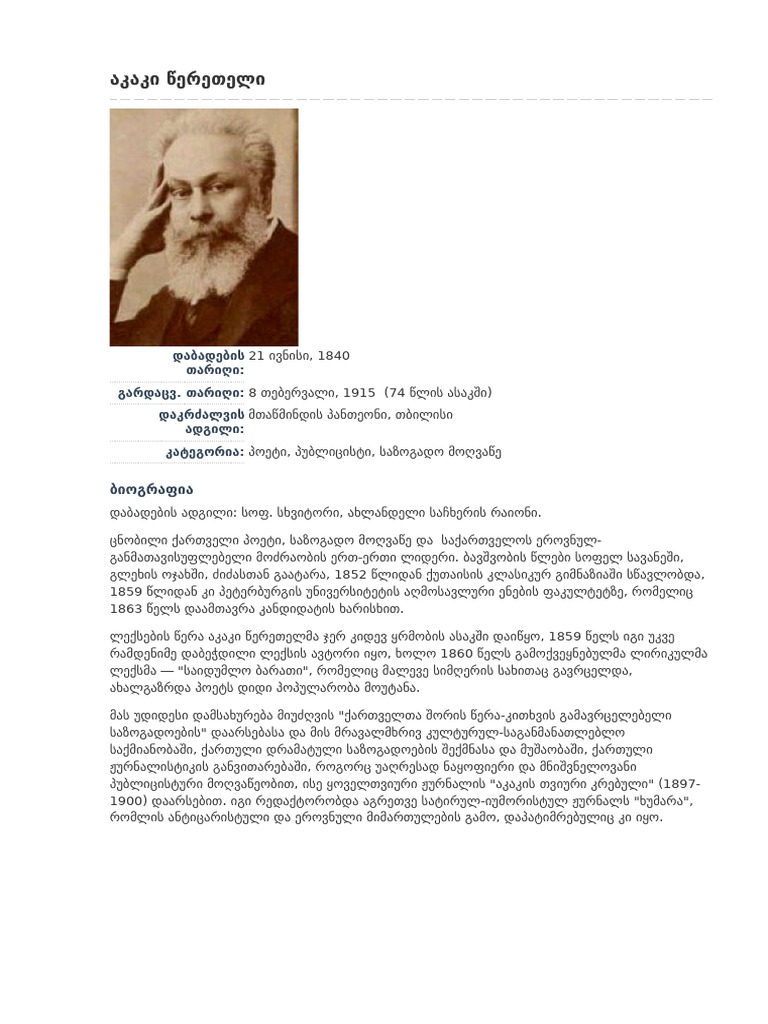 აკაკი წერეთელი

| | |
|---|---|
| დაბადების თარიღი: | 21 ივნისი, 1840 |
| გარდაცვ. თარიღი: | 8 თებერვალი, 1915 (74 წლის ასაკში) |
| დაკრძალვის ადგილი: | მთაწმინდის პანთეონი, თბილისი |
| კატეგორია: | პოეტი, პუბლიცისტი, საზოგადო მოღვაწე |

ბიოგრაფია

დაბადების ადგილი: სოფ. სხვიტორი, ახლანდელი საჩხერის რაიონი.

ცნობილი ქართველი პოეტი, საზოგადო მოღვაწე და საქართველოს ეროვნულ-განმათავისუფლებელი მოძრაობის ერთ-ერთი ლიდერი. ბავშვობის წლები სოფელ სავანეში, გლეხის ოჯახში, ძიძასთან გაატარა, 1852 წლიდან ქუთაისის კლასიკურ გიმნაზიაში სწავლობდა, 1859 წლიდან კი პეტერბურგის უნივერსიტეტის აღმოსავლური ენების ფაკულტეტზე, რომელიც 1863 წელს დაამთავრა კანდიდატის ხარისხით.

ლექსების წერა აკაკი წერეთელმა ჯერ კიდევ ყრმობის ასაკში დაიწყო, 1859 წელს იგი უკვე რამდენიმე დაბეჭდილი ლექსის ავტორი იყო, ხოლო 1860 წელს გამოქვეყნებულმა ლირიკულმა ლექსმა — "საიდუმლო ბარათი", რომელიც მალევე სიმღერის სახითაც გავრცელდა, ახალგაზრდა პოეტს დიდი პოპულარობა მოუტანა.

მას უდიდესი დამსახურება მიუძღვის "ქართველთა შორის წერა-კითხვის გამავრცელებელი საზოგადოების" დაარსებასა და მის მრავალმხრივ კულტურულ-საგანმანათლებლო საქმიანობაში, ქართული დრამატული საზოგადოების შექმნასა და მუშაობაში, ქართული ჟურნალისტიკის განვითარებაში, როგორც უაღრესად ნაყოფიერი და მნიშვნელოვანი პუბლიცისტური მოღვაწეობით, ისე ყოველთვიური ჟურნალის "აკაკის თვიური კრებული" (1897-1900) დაარსებით. იგი რედაქტორობდა აგრეთვე სატირულ-იუმორისტულ ჟურნალს "ხუმარა", რომლის ანტიცარისტული და ეროვნული მიმართულების გამო, დაპატიმრებულიც კი იყო.